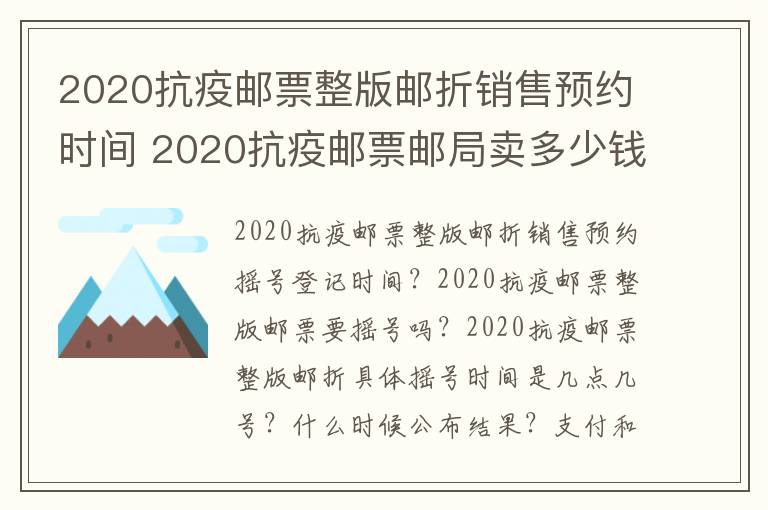 2020抗疫邮票整版邮折销售预约时间 2020抗疫邮票邮局卖多少钱

2020抗疫邮票整版邮折销售预约摇号登记时间？2020抗疫邮票整版邮票要摇号吗？2020抗疫邮票整版邮折具体摇号时间是几点几号？什么时候公布结果？支付和